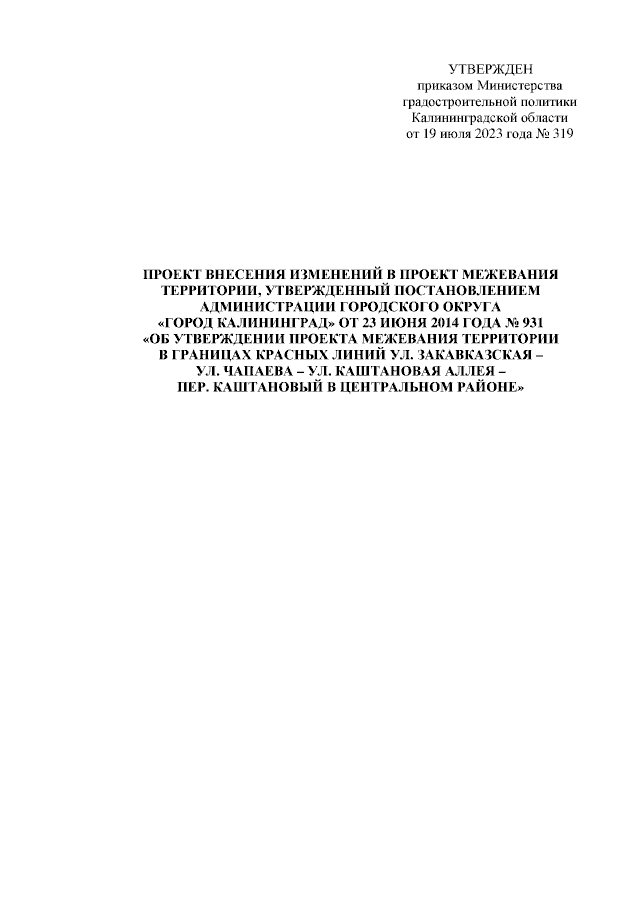 УТВЕРЖДЕН
приказом Министерства
градостроительной политики
Калининградской области
от 19 июля 2023 года № 319

ПРОЕКТ ВНЕСЕНИЯ ИЗМЕНЕНИЙ В ПРОЕКТ МЕЖЕВАНИЯ ТЕРРИТОРИИ, УТВЕРЖДЕННЫЙ ПОСТАНОВЛЕНИЕМ АДМИНИСТРАЦИИ ГОРОДСКОГО ОКРУГА «ГОРОД КАЛИНИНГРАД» ОТ 23 ИЮНЯ 2014 ГОДА № 931 «ОБ УТВЕРЖДЕНИИ ПРОЕКТА МЕЖЕВАНИЯ ТЕРРИТОРИИ В ГРАНИЦАХ КРАСНЫХ ЛИНИЙ УЛ. ЗАКАВКАЗСКАЯ – УЛ. ЧАПАЕВА – УЛ. КАШТАНОВАЯ АЛЛЕЯ – ПЕР. КАШТАНОВЫЙ В ЦЕНТРАЛЬНОМ РАЙОНЕ»